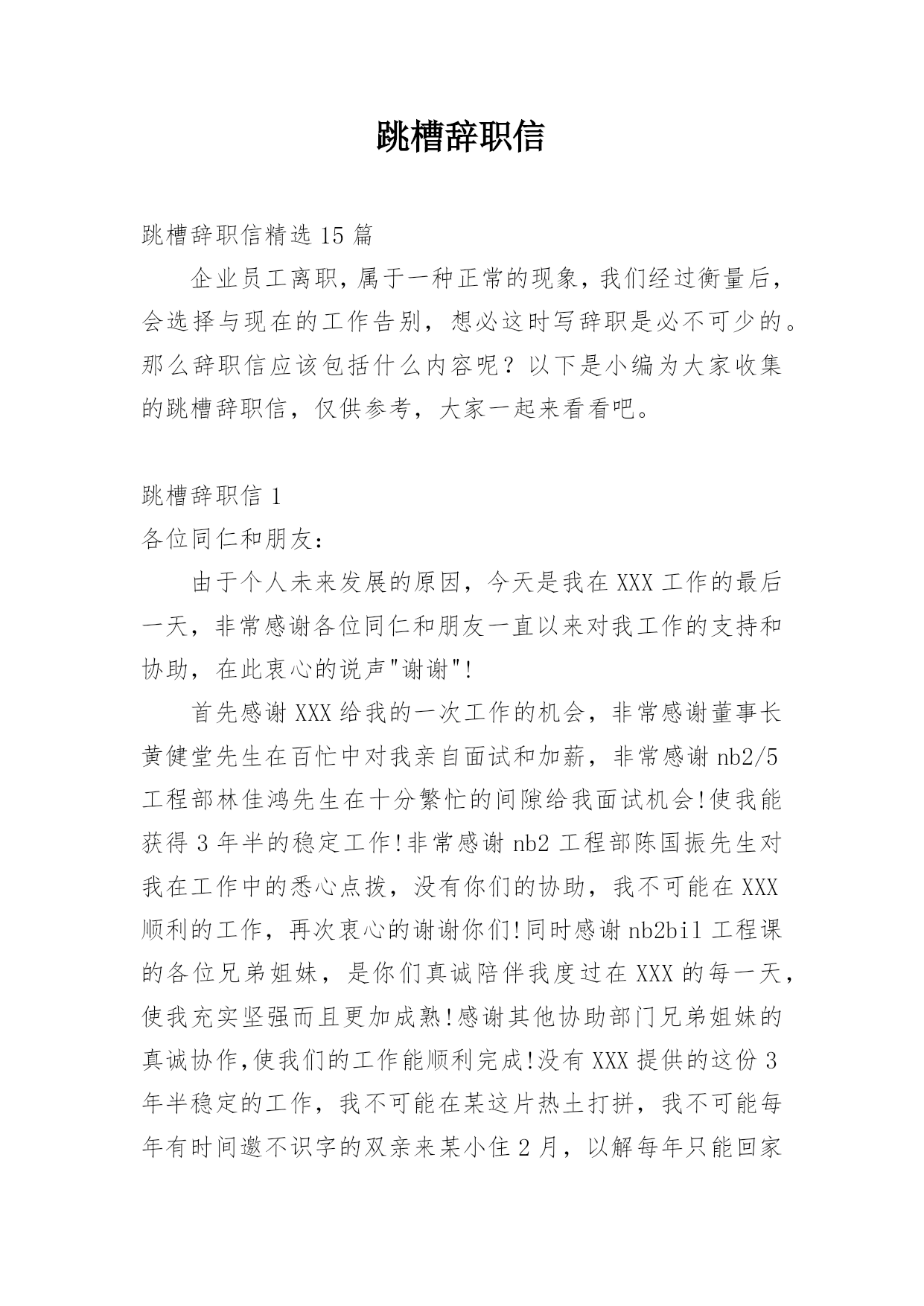 跳槽辞职信

跳槽辞职信精选 15 篇

企业员工离职，属于一种正常的现象，我们经过衡量后，会选择与现在的工作告别，想必这时写辞职是必不可少的。那么辞职信应该包括什么内容呢？以下是小编为大家收集的跳槽辞职信，仅供参考，大家一起来看看吧。

跳槽辞职信 1

各位同仁和朋友：

由于个人未来发展的原因，今天是我在 XXX 工作的最后一天，非常感谢各位同仁和朋友一直以来对我工作的支持和协助，在此衷心的说声"谢谢"!

首先感谢 XXX 给我的一次工作的机会，非常感谢董事长黄健堂先生在百忙中对我亲自面试和加薪，非常感谢 nb2/5 工程部林佳鸿先生在十分繁忙的间隙给我面试机会!使我能获得 3 年半的稳定工作!非常感谢 nb2 工程部陈国振先生对我在工作中的悉心点拨，没有你们的协助，我不可能在 XXX 顺利的工作，再次衷心的谢谢你们!同时感谢 nb2bil 工程课的各位兄弟姐妹，是你们真诚陪伴我度过在 XXX 的每一天，使我充实坚强而且更加成熟!感谢其他协助部门兄弟姐妹的真诚协作,使我们的工作能顺利完成!没有 XXX 提供的这份 3 年半稳定的工作，我不可能在某这片热土打拼，我不可能每年有时间邀不识字的双亲来某小住 2 月，以解每年只能回家